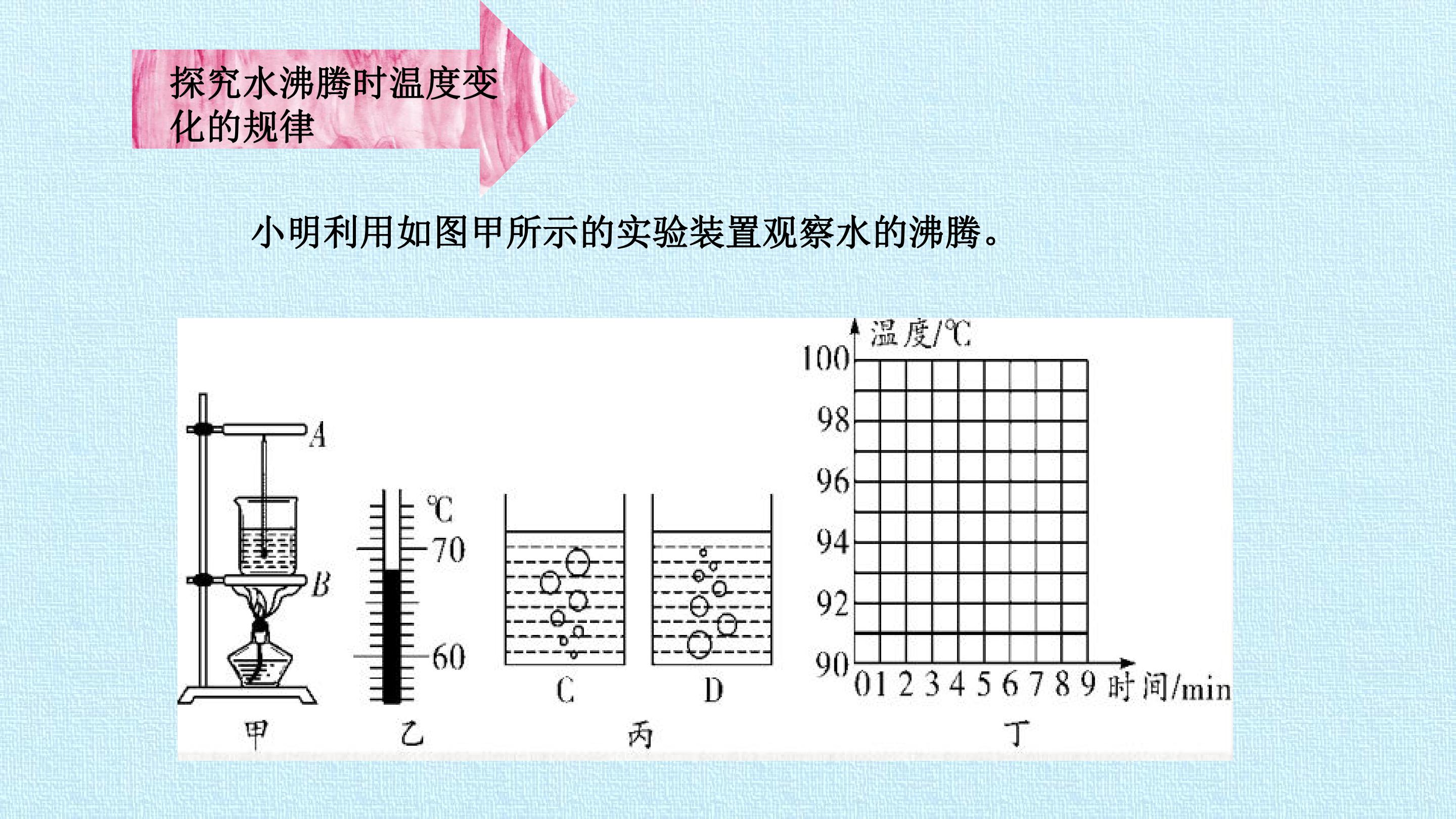 探究水沸腾时温度变化的规律

小明利用如图甲所示的实验装置观察水的沸腾。

A
B
甲

℃
70
60
乙

C
D
丙

温度/℃
100
98
96
94
92
90
0 1 2 3 4 5 6 7 8 9 时间/min
丁